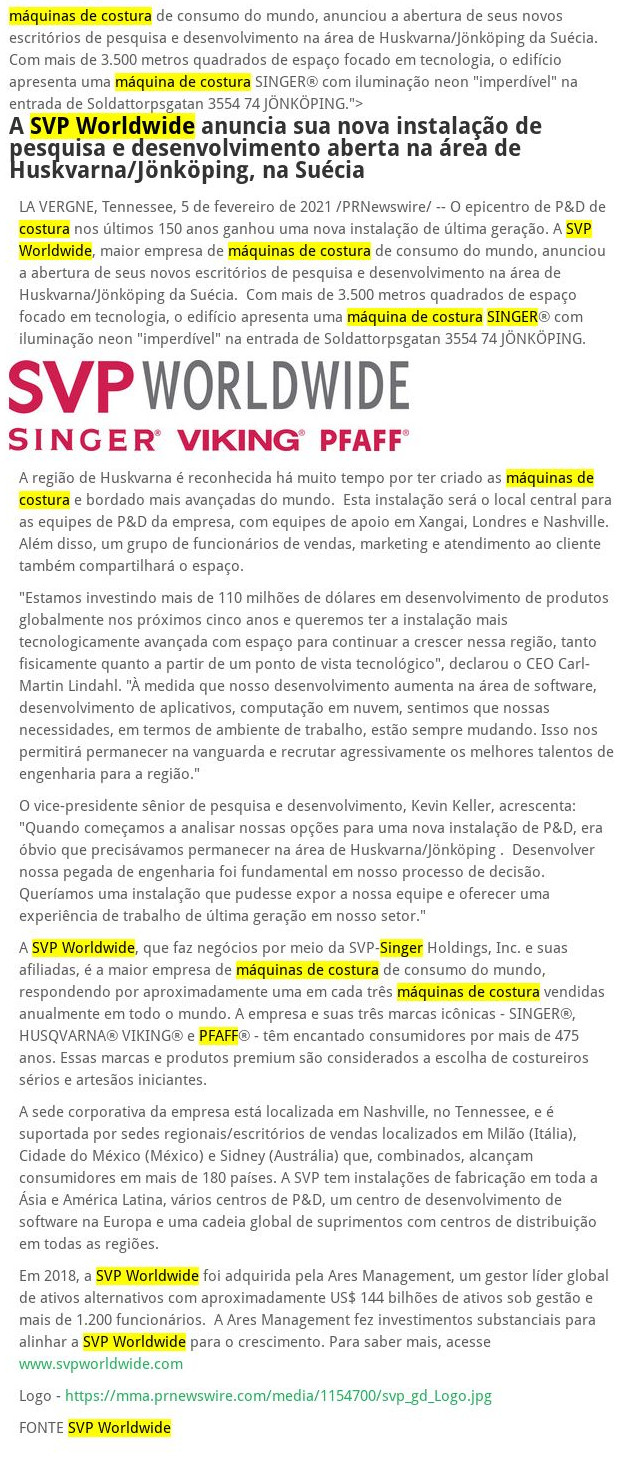 máquinas de costura de consumo do mundo, anunciou a abertura de seus novos escritórios de pesquisa e desenvolvimento na área de Huskvarna/Jönköping da Suécia. Com mais de 3.500 metros quadrados de espaço focado em tecnologia, o edifício apresenta uma máquina de costura SINGER® com iluminação neon "imperdível" na entrada de Soldattorpsgatan 3554 74 JÖNKÖPING.">

A SVP Worldwide anuncia sua nova instalação de pesquisa e desenvolvimento aberta na área de Huskvarna/Jönköping, na Suécia

LA VERGNE, Tennessee, 5 de fevereiro de 2021 /PRNewswire/ -- O epicentro de P&D de costura nos últimos 150 anos ganhou uma nova instalação de última geração. A SVP Worldwide, maior empresa de máquinas de costura de consumo do mundo, anunciou a abertura de seus novos escritórios de pesquisa e desenvolvimento na área de Huskvarna/Jönköping da Suécia. Com mais de 3.500 metros quadrados de espaço focado em tecnologia, o edifício apresenta uma máquina de costura SINGER® com iluminação neon "imperdível" na entrada de Soldattorpsgatan 3554 74 JÖNKÖPING.

SVP WORLDWIDE
SINGER® VIKING® PFAFF®

A região de Huskvarna é reconhecida há muito tempo por ter criado as máquinas de costura e bordado mais avançadas do mundo. Esta instalação será o local central para as equipes de P&D da empresa, com equipes de apoio em Xangai, Londres e Nashville. Além disso, um grupo de funcionários de vendas, marketing e atendimento ao cliente também compartilhará o espaço.

"Estamos investindo mais de 110 milhões de dólares em desenvolvimento de produtos globalmente nos próximos cinco anos e queremos ter a instalação mais tecnologicamente avançada com espaço para continuar a crescer nessa região, tanto fisicamente quanto a partir de um ponto de vista tecnológico", declarou o CEO Carl-Martin Lindahl. "À medida que nosso desenvolvimento aumenta na área de software, desenvolvimento de aplicativos, computação em nuvem, sentimos que nossas necessidades, em termos de ambiente de trabalho, estão sempre mudando. Isso nos permitirá permanecer na vanguarda e recrutar agressivamente os melhores talentos de engenharia para a região."

O vice-presidente sênior de pesquisa e desenvolvimento, Kevin Keller, acrescenta: "Quando começamos a analisar nossas opções para uma nova instalação de P&D, era óbvio que precisávamos permanecer na área de Huskvarna/Jönköping . Desenvolver nossa pegada de engenharia foi fundamental em nosso processo de decisão. Queríamos uma instalação que pudesse expor a nossa equipe e oferecer uma experiência de trabalho de última geração em nosso setor."

A SVP Worldwide, que faz negócios por meio da SVP-Singer Holdings, Inc. e suas afiliadas, é a maior empresa de máquinas de costura de consumo do mundo, respondendo por aproximadamente uma em cada três máquinas de costura vendidas anualmente em todo o mundo. A empresa e suas três marcas icônicas - SINGER®, HUSQVARNA® VIKING® e PFAFF® - têm encantado consumidores por mais de 475 anos. Essas marcas e produtos premium são considerados a escolha de costureiros sérios e artesãos iniciantes.

A sede corporativa da empresa está localizada em Nashville, no Tennessee, e é suportada por sedes regionais/escritórios de vendas localizados em Milão (Itália), Cidade do México (México) e Sidney (Austrália) que, combinados, alcançam consumidores em mais de 180 países. A SVP tem instalações de fabricação em toda a Ásia e América Latina, vários centros de P&D, um centro de desenvolvimento de software na Europa e uma cadeia global de suprimentos com centros de distribuição em todas as regiões.

Em 2018, a SVP Worldwide foi adquirida pela Ares Management, um gestor líder global de ativos alternativos com aproximadamente US$ 144 bilhões de ativos sob gestão e mais de 1.200 funcionários. A Ares Management fez investimentos substanciais para alinhar a SVP Worldwide para o crescimento. Para saber mais, acesse www.svpworldwide.com

Logo - https://mma.prnewswire.com/media/1154700/svp_gd_Logo.jpg

FONTE SVP Worldwide